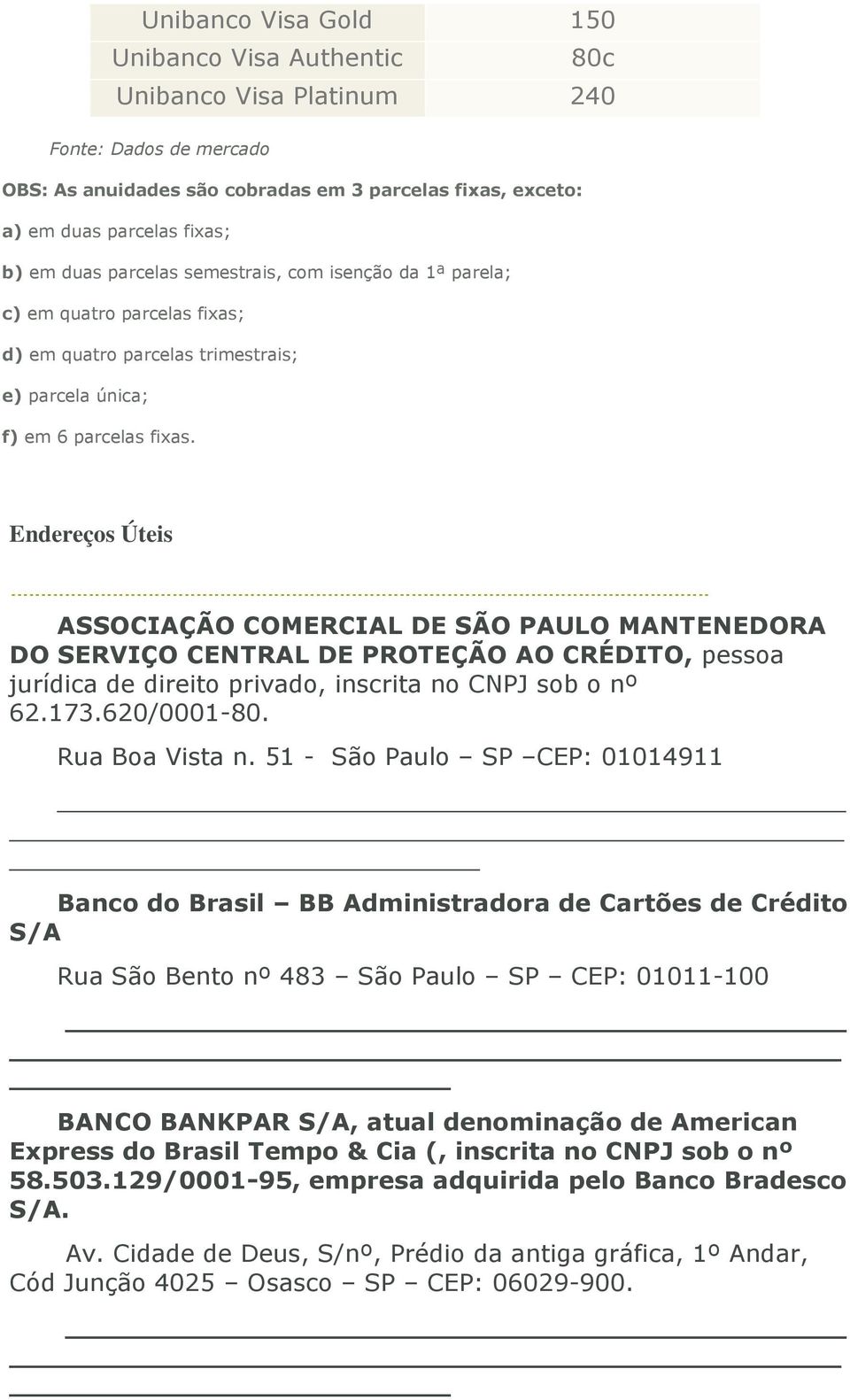 | Unibanco Visa Gold | 150 |
|---|---|
| Unibanco Visa Authentic | 80c |
| Unibanco Visa Platinum | 240 |

Fonte: Dados de mercado

OBS: As anuidades são cobradas em 3 parcelas fixas, exceto:

a) em duas parcelas fixas;

b) em duas parcelas semestrais, com isenção da 1ª parela;

c) em quatro parcelas fixas;

d) em quatro parcelas trimestrais;

e) parcela única;

f) em 6 parcelas fixas.

Endereços Úteis

ASSOCIAÇÃO COMERCIAL DE SÃO PAULO MANTENEDORA DO SERVIÇO CENTRAL DE PROTEÇÃO AO CRÉDITO, pessoa jurídica de direito privado, inscrita no CNPJ sob o nº 62.173.620/0001-80.

Rua Boa Vista n. 51 - São Paulo – SP –CEP: 01014911

Banco do Brasil – BB Administradora de Cartões de Crédito S/A

Rua São Bento nº 483 – São Paulo – SP – CEP: 01011-100

BANCO BANKPAR S/A, atual denominação de American Express do Brasil Tempo & Cia (, inscrita no CNPJ sob o nº 58.503.129/0001-95, empresa adquirida pelo Banco Bradesco S/A.

Av. Cidade de Deus, S/nº, Prédio da antiga gráfica, 1º Andar, Cód Junção 4025 – Osasco – SP – CEP: 06029-900.